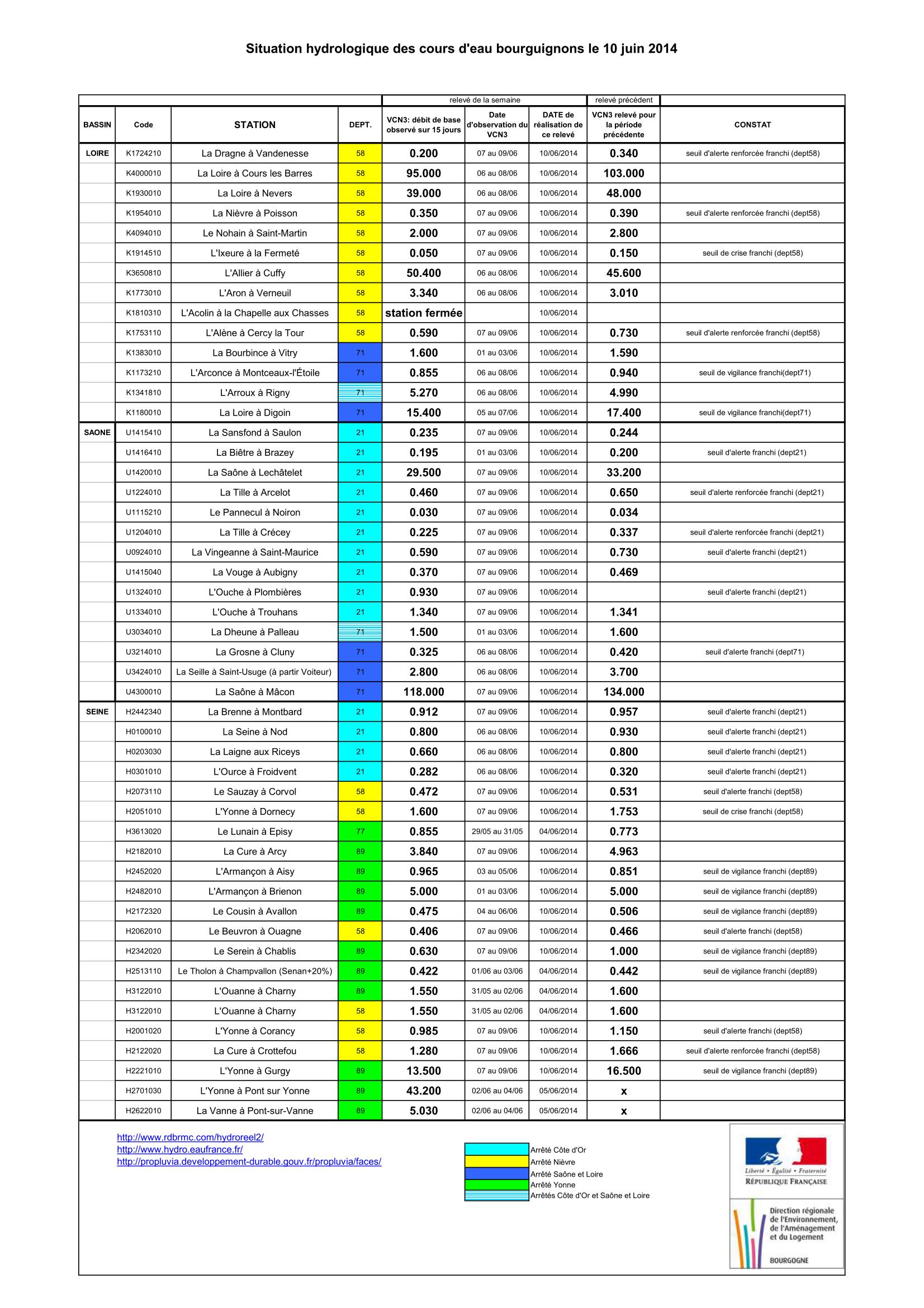 Situation hydrologique des cours d'eau bourguignons le 10 juin 2014

| | | | | relevé de la semaine | | | relevé précédent | |
|---|---|---|---|---|---|---|---|---|
| BASSIN | Code | STATION | DEPT. | VCN3: débit de base observé sur 15 jours | Date d'observation du VCN3 | DATE de réalisation de ce relevé | VCN3 relevé pour la période précédente | CONSTAT |
| LOIRE | K1724210 | La Dragne à Vandenesse | 58 | 0.200 | 07 au 09/06 | 10/06/2014 | 0.340 | seuil d'alerte renforcée franchi (dept58) |
| | K4000010 | La Loire à Cours les Barres | 58 | 95.000 | 06 au 08/06 | 10/06/2014 | 103.000 | |
| | K1930010 | La Loire à Nevers | 58 | 39.000 | 06 au 08/06 | 10/06/2014 | 48.000 | |
| | K1954010 | La Nièvre à Poisson | 58 | 0.350 | 07 au 09/06 | 10/06/2014 | 0.390 | seuil d'alerte renforcée franchi (dept58) |
| | K4094010 | Le Nohain à Saint-Martin | 58 | 2.000 | 07 au 09/06 | 10/06/2014 | 2.800 | |
| | K1914510 | L'Ixeure à la Fermeté | 58 | 0.050 | 07 au 09/06 | 10/06/2014 | 0.150 | seuil de crise franchi (dept58) |
| | K3650810 | L'Allier à Cuffy | 58 | 50.400 | 06 au 08/06 | 10/06/2014 | 45.600 | |
| | K1773010 | L'Aron à Verneuil | 58 | 3.340 | 06 au 08/06 | 10/06/2014 | 3.010 | |
| | K1810310 | L'Acolin à la Chapelle aux Chasses | 58 | station fermée | | 10/06/2014 | | |
| | K1753110 | L'Alène à Cercy la Tour | 58 | 0.590 | 07 au 09/06 | 10/06/2014 | 0.730 | seuil d'alerte renforcée franchi (dept58) |
| | K1383010 | La Bourbince à Vitry | 71 | 1.600 | 01 au 03/06 | 10/06/2014 | 1.590 | |
| | K1173210 | L'Arconce à Montceaux-l'Étoile | 71 | 0.855 | 06 au 08/06 | 10/06/2014 | 0.940 | seuil de vigilance franchi(dept71) |
| | K1341810 | L'Arroux à Rigny | 71 | 5.270 | 06 au 08/06 | 10/06/2014 | 4.990 | |
| | K1180010 | La Loire à Digoin | 71 | 15.400 | 05 au 07/06 | 10/06/2014 | 17.400 | seuil de vigilance franchi(dept71) |
| SAONE | U1415410 | La Sansfond à Saulon | 21 | 0.235 | 07 au 09/06 | 10/06/2014 | 0.244 | |
| | U1416410 | La Biêtre à Brazey | 21 | 0.195 | 01 au 03/06 | 10/06/2014 | 0.200 | seuil d'alerte franchi (dept21) |
| | U1420010 | La Saône à Lechâtelet | 21 | 29.500 | 07 au 09/06 | 10/06/2014 | 33.200 | |
| | U1224010 | La Tille à Arcelot | 21 | 0.460 | 07 au 09/06 | 10/06/2014 | 0.650 | seuil d'alerte renforcée franchi (dept21) |
| | U1115210 | Le Pannecul à Noiron | 21 | 0.030 | 07 au 09/06 | 10/06/2014 | 0.034 | |
| | U1204010 | La Tille à Crécey | 21 | 0.225 | 07 au 09/06 | 10/06/2014 | 0.337 | seuil d'alerte renforcée franchi (dept21) |
| | U0924010 | La Vingeanne à Saint-Maurice | 21 | 0.590 | 07 au 09/06 | 10/06/2014 | 0.730 | seuil d'alerte franchi (dept21) |
| | U1415040 | La Vouge à Aubigny | 21 | 0.370 | 07 au 09/06 | 10/06/2014 | 0.469 | |
| | U1324010 | L'Ouche à Plombières | 21 | 0.930 | 07 au 09/06 | 10/06/2014 | | seuil d'alerte franchi (dept21) |
| | U1334010 | L'Ouche à Trouhans | 21 | 1.340 | 07 au 09/06 | 10/06/2014 | 1.341 | |
| | U3034010 | La Dheune à Palleau | 71 | 1.500 | 01 au 03/06 | 10/06/2014 | 1.600 | |
| | U3214010 | La Grosne à Cluny | 71 | 0.325 | 06 au 08/06 | 10/06/2014 | 0.420 | seuil d'alerte franchi (dept71) |
| | U3424010 | La Seille à Saint-Usuge (à partir Voiteur) | 71 | 2.800 | 06 au 08/06 | 10/06/2014 | 3.700 | |
| | U4300010 | La Saône à Mâcon | 71 | 118.000 | 07 au 09/06 | 10/06/2014 | 134.000 | |
| SEINE | H2442340 | La Brenne à Montbard | 21 | 0.912 | 07 au 09/06 | 10/06/2014 | 0.957 | seuil d'alerte franchi (dept21) |
| | H0100010 | La Seine à Nod | 21 | 0.800 | 06 au 08/06 | 10/06/2014 | 0.930 | seuil d'alerte franchi (dept21) |
| | H0203030 | La Laigne aux Riceys | 21 | 0.660 | 06 au 08/06 | 10/06/2014 | 0.800 | seuil d'alerte franchi (dept21) |
| | H0301010 | L'Ource à Froidvent | 21 | 0.282 | 06 au 08/06 | 10/06/2014 | 0.320 | seuil d'alerte franchi (dept21) |
| | H2073110 | Le Sauzay à Corvol | 58 | 0.472 | 07 au 09/06 | 10/06/2014 | 0.531 | seuil d'alerte franchi (dept58) |
| | H2051010 | L'Yonne à Dornecy | 58 | 1.600 | 07 au 09/06 | 10/06/2014 | 1.753 | seuil de crise franchi (dept58) |
| | H3613020 | Le Lunain à Episy | 77 | 0.855 | 29/05 au 31/05 | 04/06/2014 | 0.773 | |
| | H2182010 | La Cure à Arcy | 89 | 3.840 | 07 au 09/06 | 10/06/2014 | 4.963 | |
| | H2452020 | L'Armançon à Aisy | 89 | 0.965 | 03 au 05/06 | 10/06/2014 | 0.851 | seuil de vigilance franchi (dept89) |
| | H2482010 | L'Armançon à Brienon | 89 | 5.000 | 01 au 03/06 | 10/06/2014 | 5.000 | seuil de vigilance franchi (dept89) |
| | H2172320 | Le Cousin à Avallon | 89 | 0.475 | 04 au 06/06 | 10/06/2014 | 0.506 | seuil de vigilance franchi (dept89) |
| | H2062010 | Le Beuvron à Ouagne | 58 | 0.406 | 07 au 09/06 | 10/06/2014 | 0.466 | seuil d'alerte franchi (dept58) |
| | H2342020 | Le Serein à Chablis | 89 | 0.630 | 07 au 09/06 | 10/06/2014 | 1.000 | seuil de vigilance franchi (dept89) |
| | H2513110 | Le Tholon à Champvallon (Senan+20%) | 89 | 0.422 | 01/06 au 03/06 | 04/06/2014 | 0.442 | seuil de vigilance franchi (dept89) |
| | H3122010 | L'Ouanne à Charny | 89 | 1.550 | 31/05 au 02/06 | 04/06/2014 | 1.600 | |
| | H3122010 | L'Ouanne à Charny | 58 | 1.550 | 31/05 au 02/06 | 04/06/2014 | 1.600 | |
| | H2001020 | L'Yonne à Corancy | 58 | 0.985 | 07 au 09/06 | 10/06/2014 | 1.150 | seuil d'alerte franchi (dept58) |
| | H2122020 | La Cure à Crottefou | 58 | 1.280 | 07 au 09/06 | 10/06/2014 | 1.666 | seuil d'alerte renforcée franchi (dept58) |
| | H2221010 | L'Yonne à Gurgy | 89 | 13.500 | 07 au 09/06 | 10/06/2014 | 16.500 | seuil de vigilance franchi (dept89) |
| | H2701030 | L'Yonne à Pont sur Yonne | 89 | 43.200 | 02/06 au 04/06 | 05/06/2014 | x | |
| | H2622010 | La Vanne à Pont-sur-Vanne | 89 | 5.030 | 02/06 au 04/06 | 05/06/2014 | x | |

http://www.rdbrmc.com/hydroreel2/
http://www.hydro.eaufrance.fr/
http://propluvia.developpement-durable.gouv.fr/propluvia/faces/

Arrêté Côte d'Or
Arrêté Nièvre
Arrêté Saône et Loire
Arrêté Yonne
Arrêtés Côte d'Or et Saône et Loire

Liberté • Égalité • Fraternité
RÉPUBLIQUE FRANÇAISE

Direction régionale de l'Environnement, de l'Aménagement et du Logement
BOURGOGNE